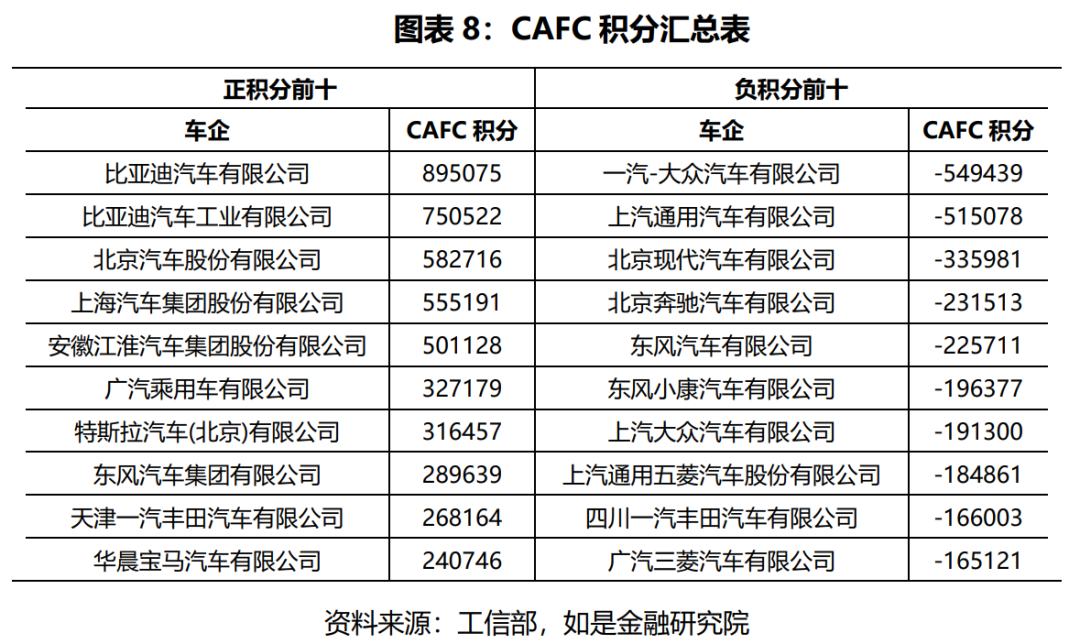 图表 8：CAFC 积分汇总表

| 正积分前十 | | 负积分前十 | |
|---|---|---|---|
| 车企 | CAFC 积分 | 车企 | CAFC 积分 |
| 比亚迪汽车有限公司 | 895075 | 一汽-大众汽车有限公司 | -549439 |
| 比亚迪汽车工业有限公司 | 750522 | 上汽通用汽车有限公司 | -515078 |
| 北京汽车股份有限公司 | 582716 | 北京现代汽车有限公司 | -335981 |
| 上海汽车集团股份有限公司 | 555191 | 北京奔驰汽车有限公司 | -231513 |
| 安徽江淮汽车集团股份有限公司 | 501128 | 东风汽车有限公司 | -225711 |
| 广汽乘用车有限公司 | 327179 | 东风小康汽车有限公司 | -196377 |
| 特斯拉汽车(北京)有限公司 | 316457 | 上汽大众汽车有限公司 | -191300 |
| 东风汽车集团有限公司 | 289639 | 上汽通用五菱汽车股份有限公司 | -184861 |
| 天津一汽丰田汽车有限公司 | 268164 | 四川一汽丰田汽车有限公司 | -166003 |
| 华晨宝马汽车有限公司 | 240746 | 广汽三菱汽车有限公司 | -165121 |

资料来源：工信部，如是金融研究院